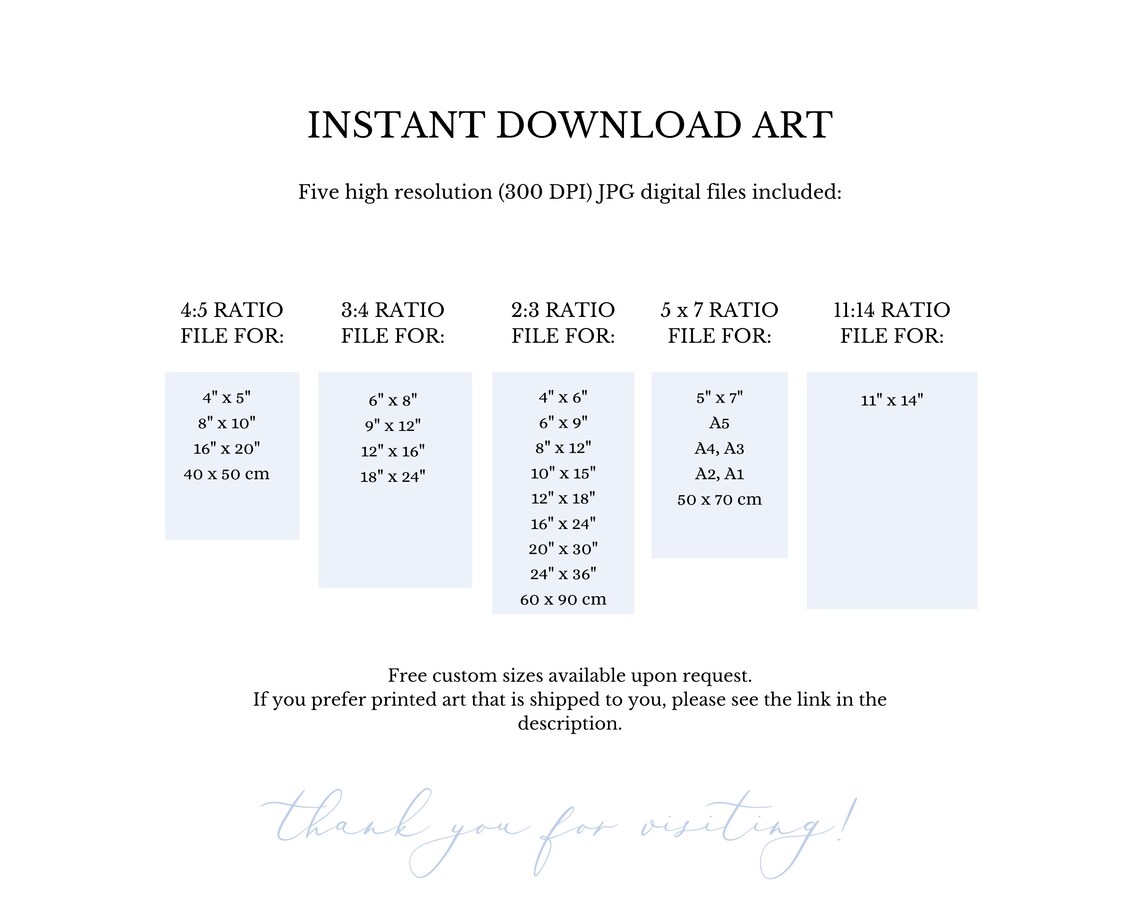 INSTANT DOWNLOAD ART

Five high resolution (300 DPI) JPG digital files included:

4:5 RATIO FILE FOR:

4" x 5"
8" x 10"
16" x 20"
40 x 50 cm

3:4 RATIO FILE FOR:

6" x 8"
9" x 12"
12" x 16"
18" x 24"

2:3 RATIO FILE FOR:

4" x 6"
6" x 9"
8" x 12"
10" x 15"
12" x 18"
16" x 24"
20" x 30"
24" x 36"
60 x 90 cm

5 x 7 RATIO FILE FOR:

5" x 7"
A5
A4, A3
A2, A1
50 x 70 cm

11:14 RATIO FILE FOR:

11" x 14"

Free custom sizes available upon request.
If you prefer printed art that is shipped to you, please see the link in the description.

thank you for visiting!